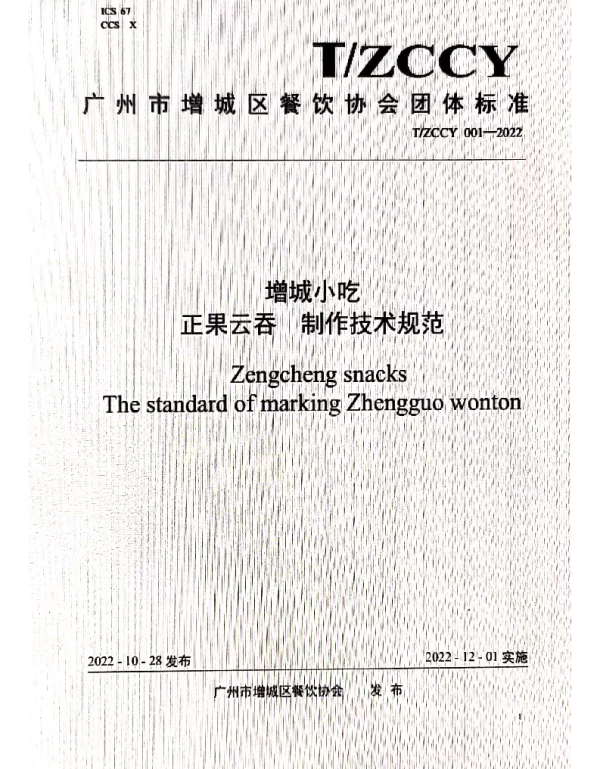 ICS 67
CCS X

T/ZCCY

广州市增城区餐饮协会团体标准

T/ZCCY 001—2022

增城小吃
正果云吞 制作技术规范

Zengcheng snacks
The standard of marking Zhengguo wonton

2022 - 10 - 28 发布

2022 - 12 - 01 实施

广州市增城区餐饮协会 发布